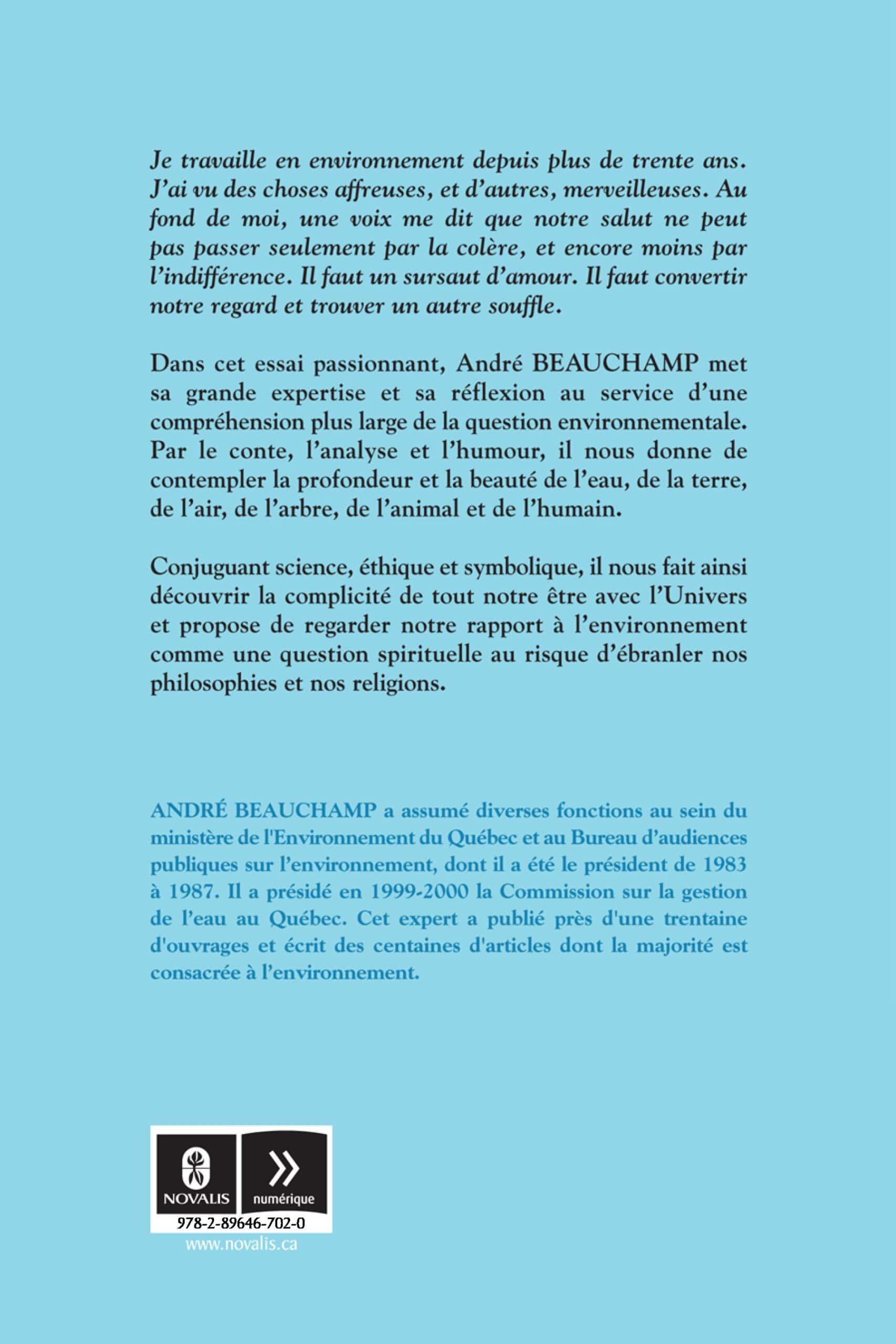 Je travaille en environnement depuis plus de trente ans. J'ai vu des choses affreuses, et d'autres, merveilleuses. Au fond de moi, une voix me dit que notre salut ne peut pas passer seulement par la colère, et encore moins par l'indifférence. Il faut un sursaut d'amour. Il faut convertir notre regard et trouver un autre souffle.

Dans cet essai passionnant, André BEAUCHAMP met sa grande expertise et sa réflexion au service d'une compréhension plus large de la question environnementale. Par le conte, l'analyse et l'humour, il nous donne de contempler la profondeur et la beauté de l'eau, de la terre, de l'air, de l'arbre, de l'animal et de l'humain.

Conjuguant science, éthique et symbolique, il nous fait ainsi découvrir la complicité de tout notre être avec l'Univers et propose de regarder notre rapport à l'environnement comme une question spirituelle au risque d'ébranler nos philosophies et nos religions.

ANDRÉ BEAUCHAMP a assumé diverses fonctions au sein du ministère de l'Environnement du Québec et au Bureau d'audiences publiques sur l'environnement, dont il a été le président de 1983 à 1987. Il a présidé en 1999-2000 la Commission sur la gestion de l'eau au Québec. Cet expert a publié près d'une trentaine d'ouvrages et écrit des centaines d'articles dont la majorité est consacrée à l'environnement.

NOVALIS
numérique
978-2-89646-702-0
www.novalis.ca